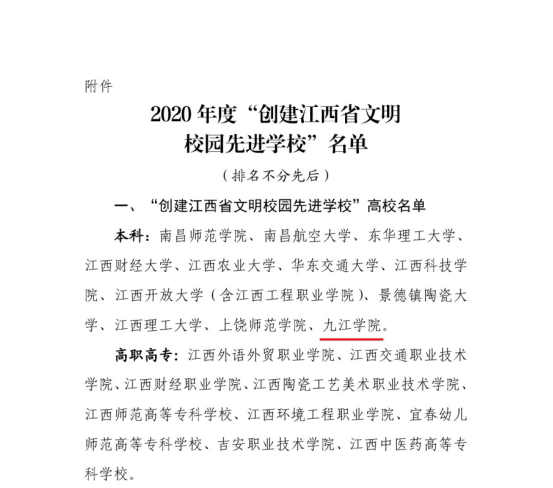 附件

2020 年度“创建江西省文明校园先进学校”名单

（排名不分先后）

一、“创建江西省文明校园先进学校”高校名单

本科：南昌师范学院、南昌航空大学、东华理工大学、江西财经大学、江西农业大学、华东交通大学、江西科技学院、江西开放大学（含江西工程职业学院）、景德镇陶瓷大学、江西理工大学、上饶师范学院、九江学院。

高职高专：江西外语外贸职业学院、江西交通职业技术学院、江西财经职业学院、江西陶瓷工艺美术职业技术学院、江西师范高等专科学校、江西环境工程职业学院、宜春幼儿师范高等专科学校、吉安职业技术学院、江西中医药高等专科学校。